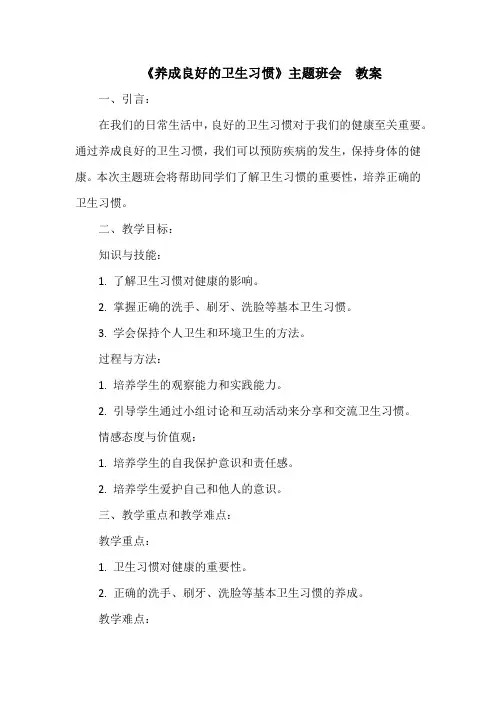 《养成良好的卫生习惯》主题班会 教案

一、引言：

在我们的日常生活中，良好的卫生习惯对于我们的健康至关重要。通过养成良好的卫生习惯，我们可以预防疾病的发生，保持身体的健康。本次主题班会将帮助同学们了解卫生习惯的重要性，培养正确的卫生习惯。

二、教学目标：

知识与技能：

1. 了解卫生习惯对健康的影响。

2. 掌握正确的洗手、刷牙、洗脸等基本卫生习惯。

3. 学会保持个人卫生和环境卫生的方法。

过程与方法：

1. 培养学生的观察能力和实践能力。

2. 引导学生通过小组讨论和互动活动来分享和交流卫生习惯。

情感态度与价值观：

1. 培养学生的自我保护意识和责任感。

2. 培养学生爱护自己和他人的意识。

三、教学重点和教学难点：

教学重点：

1. 卫生习惯对健康的重要性。

2. 正确的洗手、刷牙、洗脸等基本卫生习惯的养成。

教学难点：